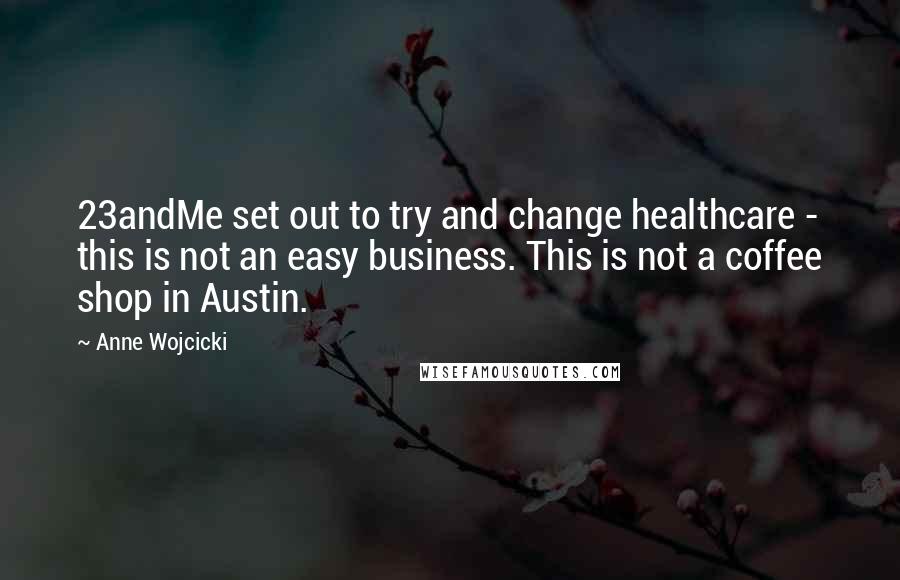 23andMe set out to try and change healthcare - this is not an easy business. This is not a coffee shop in Austin.

~ Anne Wojcicki

WISEFAMOUSQUOTES.COM